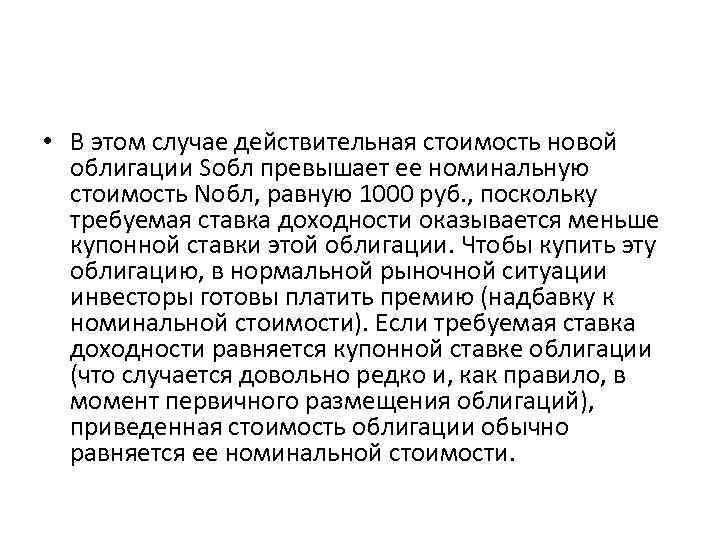 • В этом случае действительная стоимость новой облигации Sобл превышает ее номинальную стоимость Nобл, равную 1000 руб., поскольку требуемая ставка доходности оказывается меньше купонной ставки этой облигации. Чтобы купить эту облигацию, в нормальной рыночной ситуации инвесторы готовы платить премию (надбавку к номинальной стоимости). Если требуемая ставка доходности равняется купонной ставке облигации (что случается довольно редко и, как правило, в момент первичного размещения облигаций), приведенная стоимость облигации обычно равняется ее номинальной стоимости.